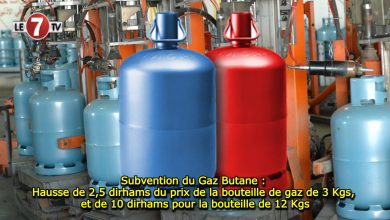 LE 7 TV

Subvention du Gaz Butane :
Hausse de 2,5 dirhams du prix de la bouteille de gaz de 3 Kgs, et de 10 dirhams pour la bouteille de 12 Kgs